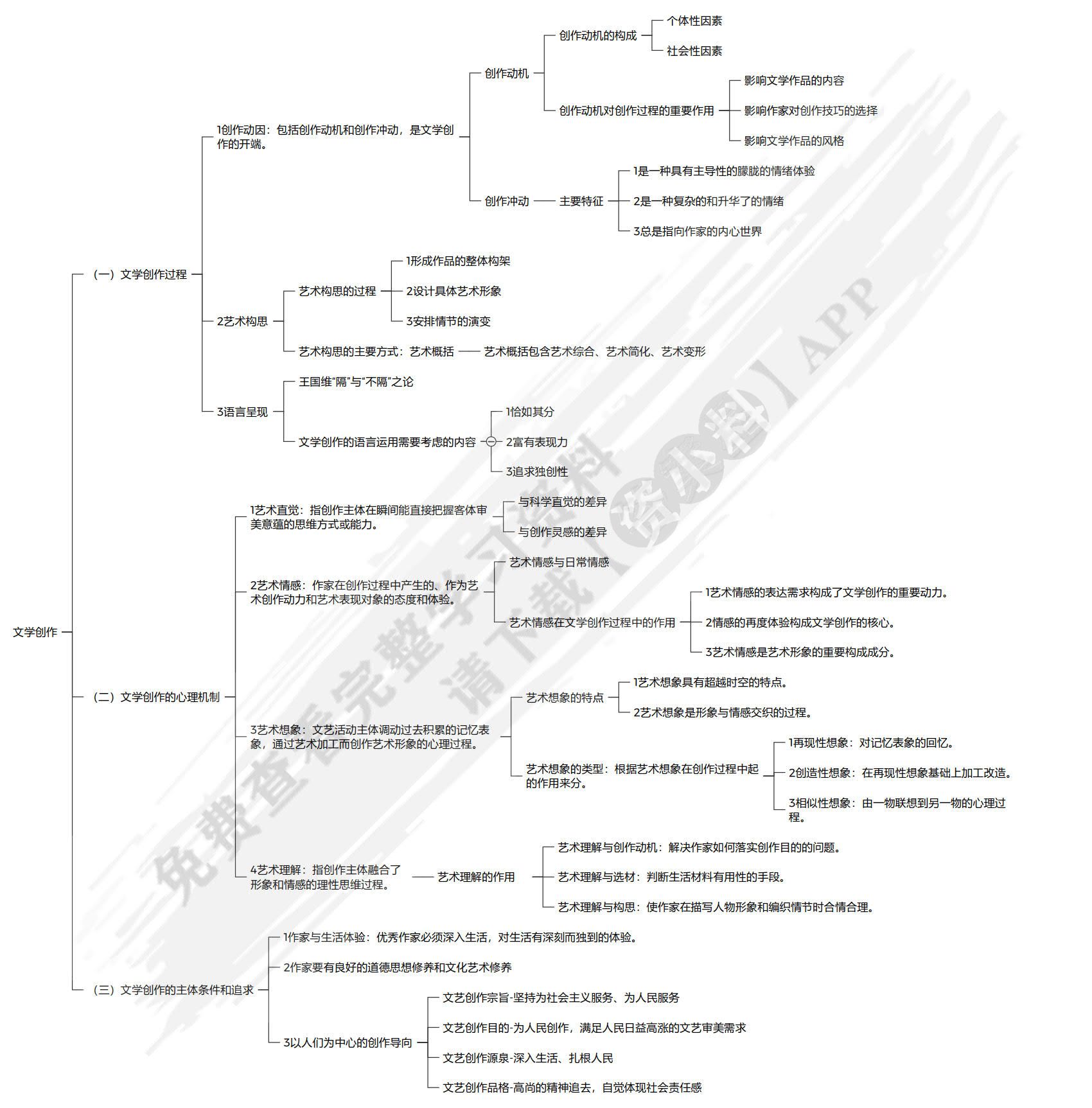 文学创作

（一）文学创作过程

1创作动因：包括创作动机和创作冲动，是文学创作的开端。

创作动机

创作动机的构成

个体性因素

社会性因素

创作动机对创作过程的重要作用

影响文学作品的内容

影响作家对创作技巧的选择

影响文学作品的风格

创作冲动

主要特征

1是一种具有主导性的朦胧的情绪体验

2是一种复杂的和升华了的情绪

3总是指向作家的内心世界

2艺术构思

艺术构思的过程

1形成作品的整体构架

2设计具体艺术形象

3安排情节的演变

艺术构思的主要方式：艺术概括

艺术概括包含艺术综合、艺术简化、艺术变形

3语言呈现

王国维“隔”与“不隔”之论

文学创作的语言运用需要考虑的内容

1恰如其分

2富有表现力

3追求独创性

（二）文学创作的心理机制

1艺术直觉：指创作主体在瞬间能直接把握客体审美意蕴的思维方式或能力。

与科学直觉的差异

与创作灵感的差异

2艺术情感：作家在创作过程中产生的、作为艺术创作动力和艺术表现对象的态度和体验。

艺术情感与日常情感

艺术情感在文学创作过程中的作用

1艺术情感的表达需求构成了文学创作的重要动力。

2情感的再度体验构成文学创作的核心。

3艺术情感是艺术形象的重要构成成分。

3艺术想象：文艺活动主体调动过去积累的记忆表象，通过艺术加工而创作艺术形象的心理过程。

艺术想象的特点

1艺术想象具有超越时空的特点。

2艺术想象是形象与情感交织的过程。

艺术想象的类型：根据艺术想象在创作过程中起的作用来分。

1再现性想象：对记忆表象的回忆。

2创造性想象：在再现性想象基础上加工改造。

3相似性想象：由一物联想到另一物的心理过程。

4艺术理解：指创作主体融合了形象和情感的理性思维过程。

艺术理解的作用

艺术理解与创作动机：解决作家如何落实创作目的的问题。

艺术理解与选材：判断生活材料有用性的手段。

艺术理解与构思：使作家在描写人物形象和编织情节时合情合理。

（三）文学创作的主体条件和追求

1作家与生活体验：优秀作家必须深入生活，对生活有深刻而独到的体验。

2作家要有良好的道德思想修养和文化艺术修养

3以人们为中心的创作导向

文艺创作宗旨-坚持为社会主义服务、为人民服务

文艺创作目的-为人民创作，满足人民日益高涨的文艺审美需求

文艺创作源泉-深入生活、扎根人民

文艺创作品格-高尚的精神追去，自觉体现社会责任感

免费查看完整学习资料 请下载【资小料】APP